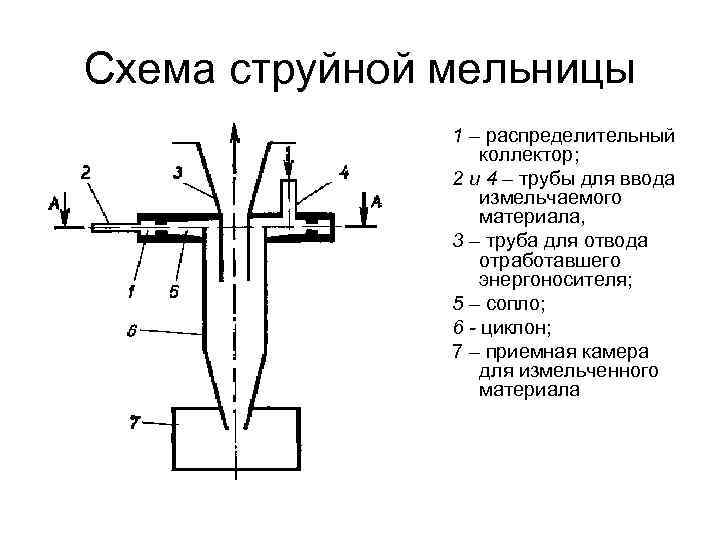 Схема струйной мельницы

2
3
4
A
A
1
5
6
7

1 – распределительный коллектор;
2 и 4 – трубы для ввода измельчаемого материала,
3 – труба для отвода отработавшего энергоносителя;
5 – сопло;
6 - циклон;
7 – приемная камера для измельченного материала